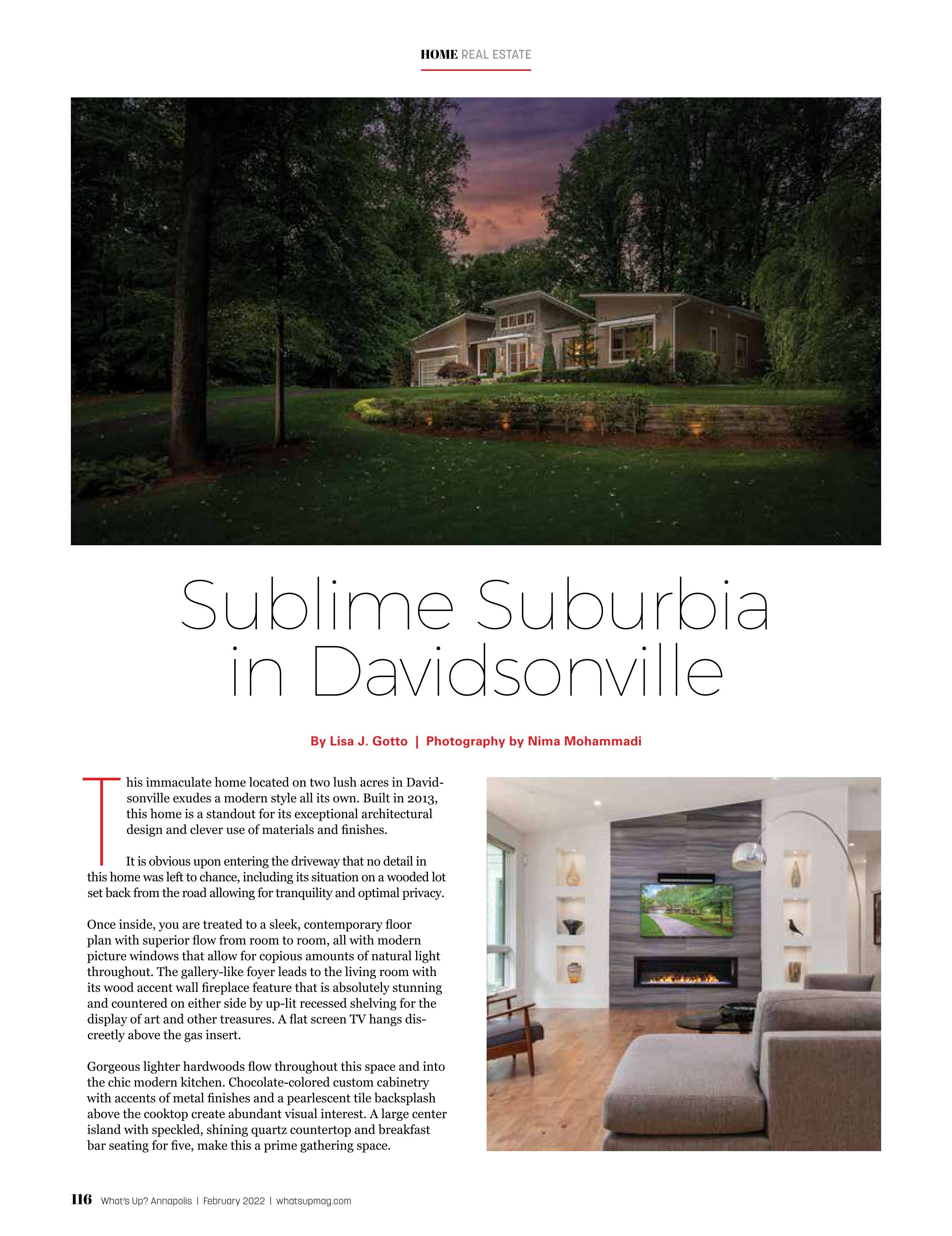 HOME REAL ESTATE

Sublime Suburbia in Davidsonville

By Lisa J. Gotto | Photography by Nima Mohammadi

This immaculate home located on two lush acres in Davidsonville exudes a modern style all its own. Built in 2013, this home is a standout for its exceptional architectural design and clever use of materials and finishes.

It is obvious upon entering the driveway that no detail in this home was left to chance, including its situation on a wooded lot set back from the road allowing for tranquility and optimal privacy.

Once inside, you are treated to a sleek, contemporary floor plan with superior flow from room to room, all with modern picture windows that allow for copious amounts of natural light throughout. The gallery-like foyer leads to the living room with its wood accent wall fireplace feature that is absolutely stunning and countered on either side by up-lit recessed shelving for the display of art and other treasures. A flat screen TV hangs discreetly above the gas insert.

Gorgeous lighter hardwoods flow throughout this space and into the chic modern kitchen. Chocolate-colored custom cabinetry with accents of metal finishes and a pearlescent tile backsplash above the cooktop create abundant visual interest. A large center island with speckled, shining quartz countertop and breakfast bar seating for five, make this a prime gathering space.

116 What's Up? Annapolis | February 2022 | whatsupmag.com